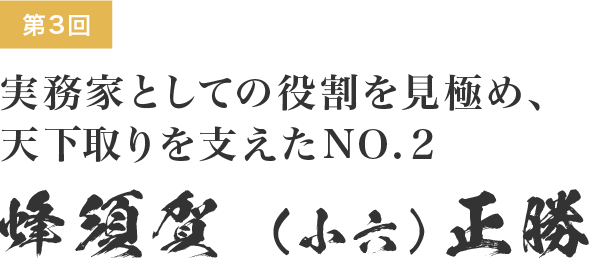 第３回

実務家としての役割を見極め、
天下取りを支えたNO.２

蜂須賀（小六）正勝